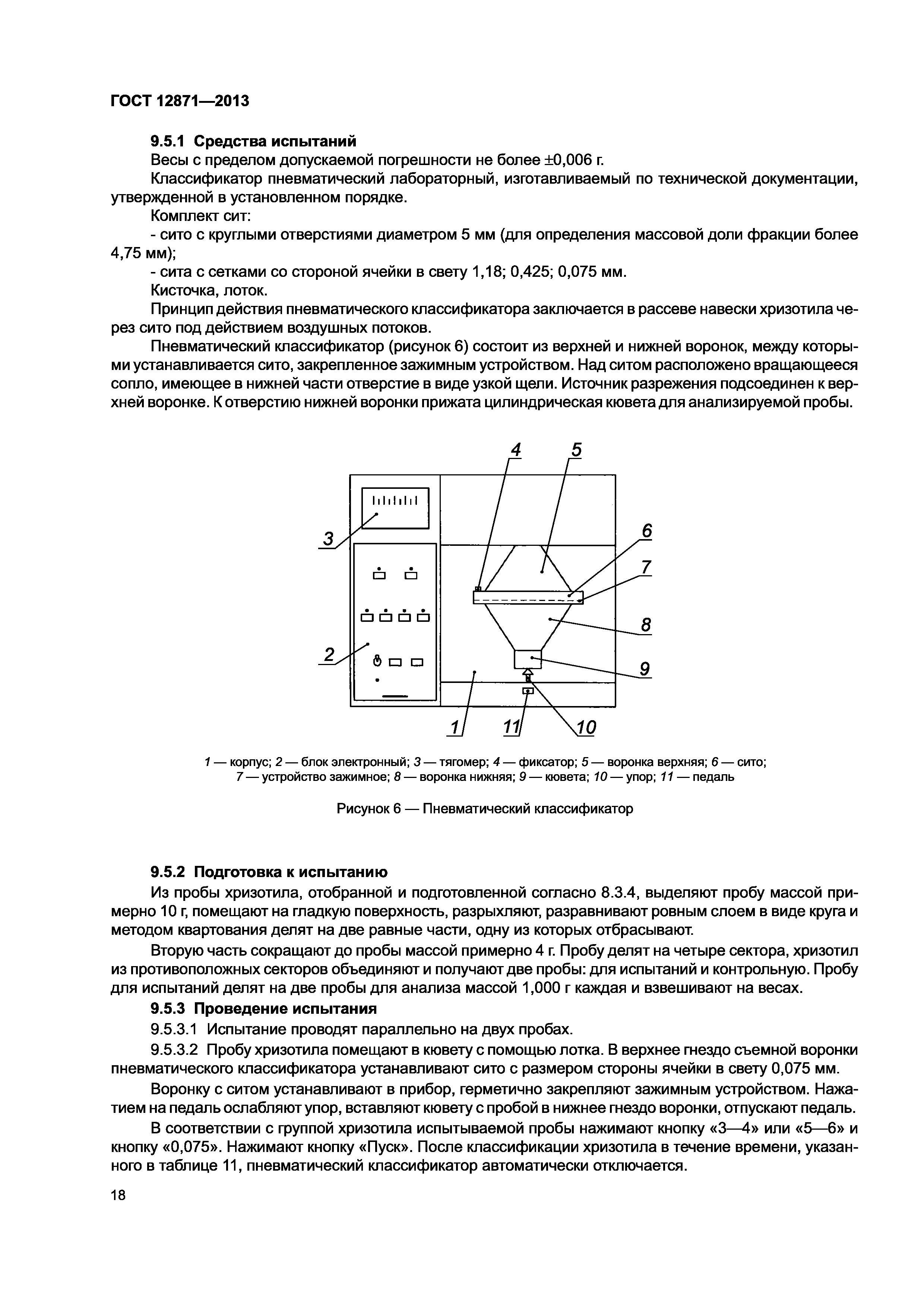 ГОСТ 12871—2013

9.5.1 Средства испытаний

Весы с пределом допускаемой погрешности не более ±0,006 г.

Классификатор пневматический лабораторный, изготавливаемый по технической документации, утвержденной в установленном порядке.

Комплект сит:

- сито с круглыми отверстиями диаметром 5 мм (для определения массовой доли фракции более 4,75 мм);

- сита с сетками со стороной ячейки в свету 1,18; 0,425; 0,075 мм.

Кисточка, лоток.

Принцип действия пневматического классификатора заключается в рассеве навески хризотила через сито под действием воздушных потоков.

Пневматический классификатор (рисунок 6) состоит из верхней и нижней воронок, между которыми устанавливается сито, закрепленное зажимным устройством. Над ситом расположено вращающееся сопло, имеющее в нижней части отверстие в виде узкой щели. Источник разрежения подсоединен к верхней воронке. К отверстию нижней воронки прижата цилиндрическая кювета для анализируемой пробы.

4 5 3 6 7 8 2 9 1 11 10

1 — корпус; 2 — блок электронный; 3 — тягомер; 4 — фиксатор; 5 — воронка верхняя; 6 — сито; 7 — устройство зажимное; 8 — воронка нижняя; 9 — кювета; 10 — упор; 11 — педаль

Рисунок 6 — Пневматический классификатор

9.5.2 Подготовка к испытанию

Из пробы хризотила, отобранной и подготовленной согласно 8.3.4, выделяют пробу массой примерно 10 г, помещают на гладкую поверхность, разрыхляют, разравнивают ровным слоем в виде круга и методом квартования делят на две равные части, одну из которых отбрасывают.

Вторую часть сокращают до пробы массой примерно 4 г. Пробу делят на четыре сектора, хризотил из противоположных секторов объединяют и получают две пробы: для испытаний и контрольную. Пробу для испытаний делят на две пробы для анализа массой 1,000 г каждая и взвешивают на весах.

9.5.3 Проведение испытания

9.5.3.1 Испытание проводят параллельно на двух пробах.

9.5.3.2 Пробу хризотила помещают в кювету с помощью лотка. В верхнее гнездо съемной воронки пневматического классификатора устанавливают сито с размером стороны ячейки в свету 0,075 мм.

Воронку с ситом устанавливают в прибор, герметично закрепляют зажимным устройством. Нажатием на педаль ослабляют упор, вставляют кювету с пробой в нижнее гнездо воронки, отпускают педаль.

В соответствии с группой хризотила испытываемой пробы нажимают кнопку «3—4» или «5—6» и кнопку «0,075». Нажимают кнопку «Пуск». После классификации хризотила в течение времени, указанного в таблице 11, пневматический классификатор автоматически отключается.

18